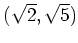 $(\sqrt{2}, \sqrt{5})$